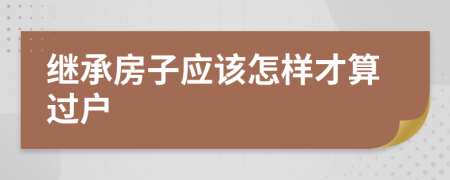 继承房子应该怎样才算过户